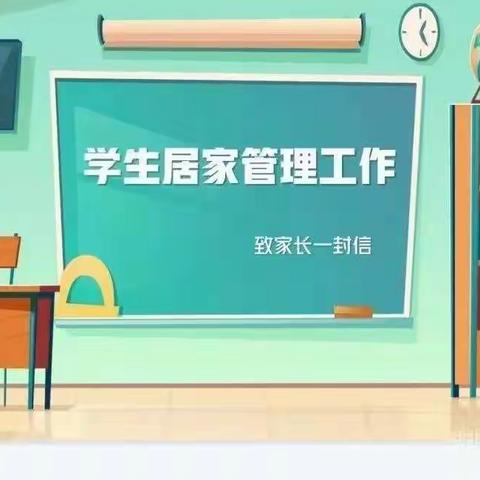 学生居家管理工作

致家长一封信